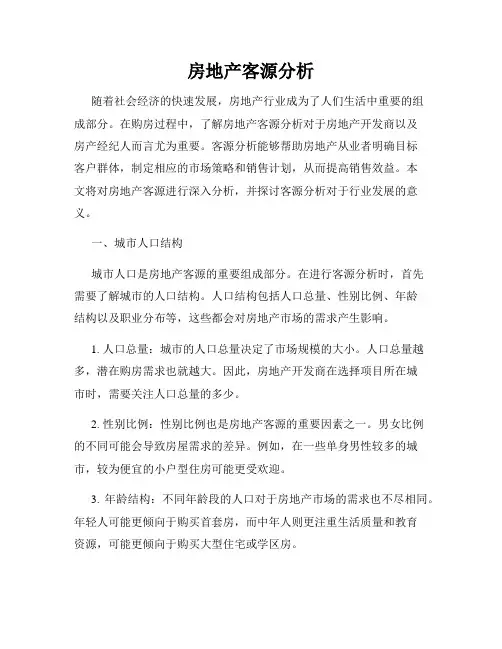 房地产客源分析

随着社会经济的快速发展，房地产行业成为了人们生活中重要的组成部分。在购房过程中，了解房地产客源分析对于房地产开发商以及房产经纪人而言尤为重要。客源分析能够帮助房地产从业者明确目标客户群体，制定相应的市场策略和销售计划，从而提高销售效益。本文将对房地产客源进行深入分析，并探讨客源分析对于行业发展的意义。

一、城市人口结构

城市人口是房地产客源的重要组成部分。在进行客源分析时，首先需要了解城市的人口结构。人口结构包括人口总量、性别比例、年龄结构以及职业分布等，这些都会对房地产市场的需求产生影响。

1. 人口总量：城市的人口总量决定了市场规模的大小。人口总量越多，潜在购房需求也就越大。因此，房地产开发商在选择项目所在城市时，需要关注人口总量的多少。

2. 性别比例：性别比例也是房地产客源的重要因素之一。男女比例的不同可能会导致房屋需求的差异。例如，在一些单身男性较多的城市，较为便宜的小户型住房可能更受欢迎。

3. 年龄结构：不同年龄段的人口对于房地产市场的需求也不尽相同。年轻人可能更倾向于购买首套房，而中年人则更注重生活质量和教育资源，可能更倾向于购买大型住宅或学区房。